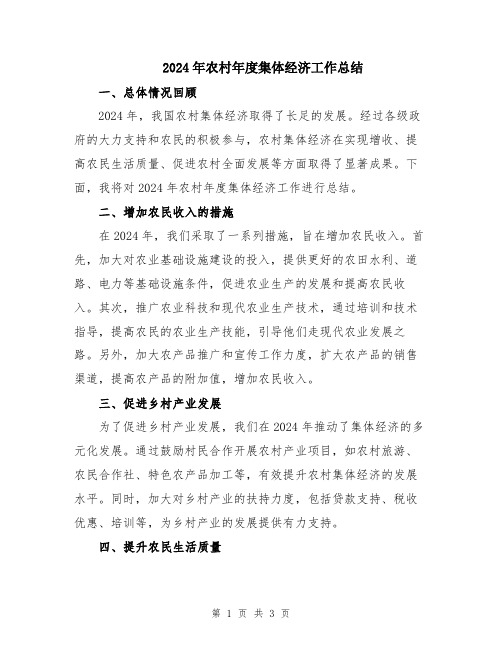 2024年农村年度集体经济工作总结

一、总体情况回顾

2024年，我国农村集体经济取得了长足的发展。经过各级政府的大力支持和农民的积极参与，农村集体经济在实现增收、提高农民生活质量、促进农村全面发展等方面取得了显著成果。下面，我将对2024年农村年度集体经济工作进行总结。

二、增加农民收入的措施

在2024年，我们采取了一系列措施，旨在增加农民收入。首先，加大对农业基础设施建设的投入，提供更好的农田水利、道路、电力等基础设施条件，促进农业生产的发展和提高农民收入。其次，推广农业科技和现代农业生产技术，通过培训和技术指导，提高农民的农业生产技能，引导他们走现代农业发展之路。另外，加大农产品推广和宣传工作力度，扩大农产品的销售渠道，提高农产品的附加值，增加农民收入。

三、促进乡村产业发展

为了促进乡村产业发展，我们在2024年推动了集体经济的多元化发展。通过鼓励村民合作开展农村产业项目，如农村旅游、农民合作社、特色农产品加工等，有效提升农村集体经济的发展水平。同时，加大对乡村产业的扶持力度，包括贷款支持、税收优惠、培训等，为乡村产业的发展提供有力支持。

四、提升农民生活质量

第 1 页 共 3 页